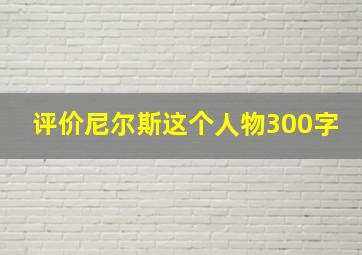 评价尼尔斯这个人物300字